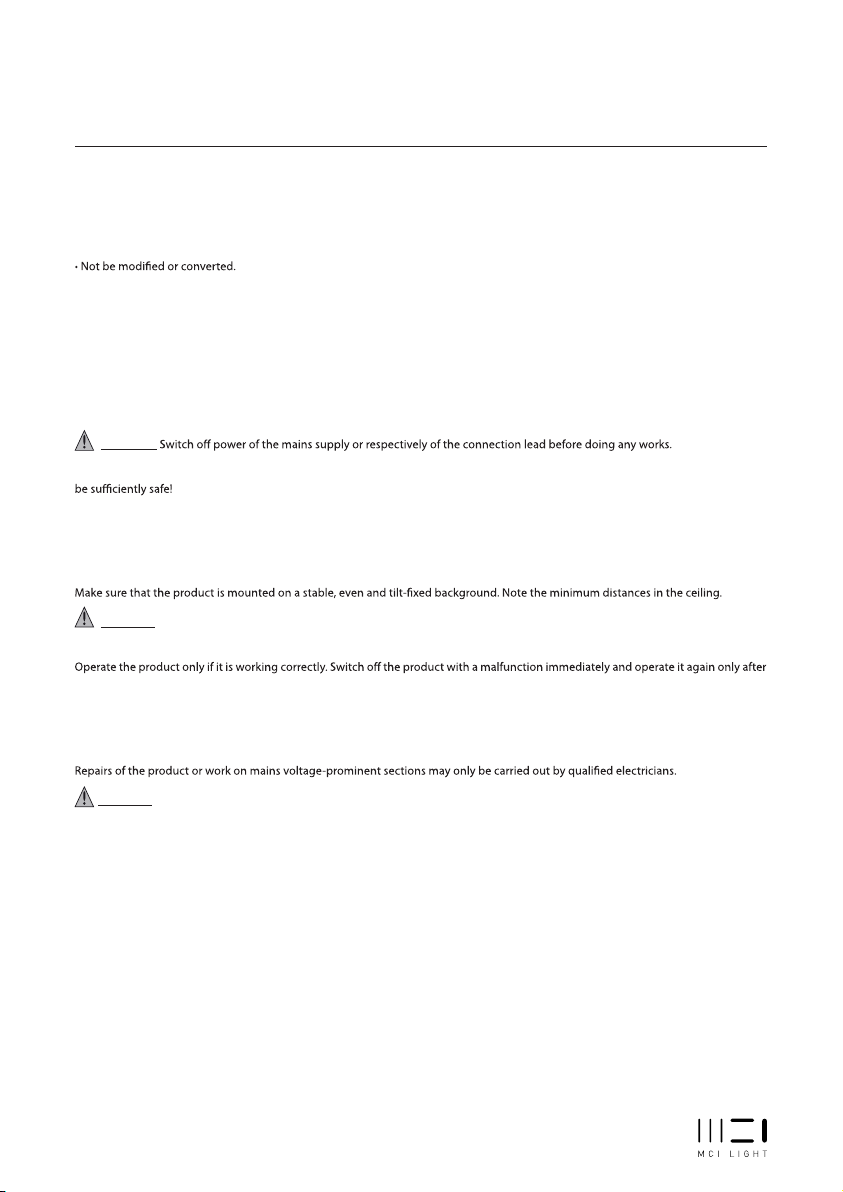 • Not be modified or converted.

Switch off power of the mains supply or respectively of the connection lead before doing any works.

be sufficiently safe!

Make sure that the product is mounted on a stable, even and tilt-fixed background. Note the minimum distances in the ceiling.

Operate the product only if it is working correctly. Switch off the product with a malfunction immediately and operate it again only after

Repairs of the product or work on mains voltage-prominent sections may only be carried out by qualified electricians.

MCI LIGHT